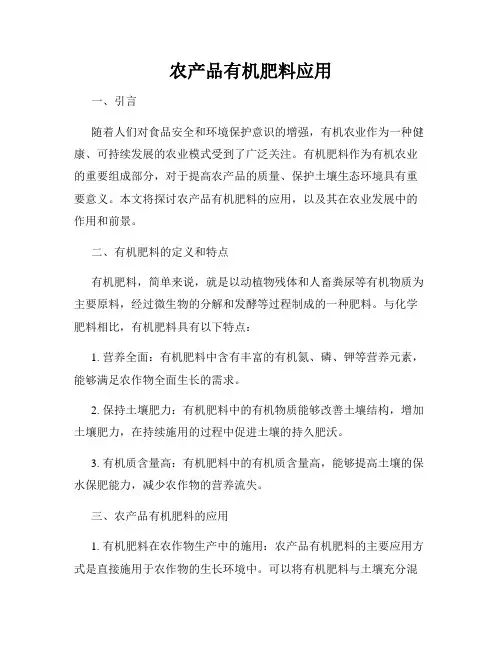 农产品有机肥料应用

一、引言

随着人们对食品安全和环境保护意识的增强，有机农业作为一种健康、可持续发展的农业模式受到了广泛关注。有机肥料作为有机农业的重要组成部分，对于提高农产品的质量、保护土壤生态环境具有重要意义。本文将探讨农产品有机肥料的应用，以及其在农业发展中的作用和前景。

二、有机肥料的定义和特点

有机肥料，简单来说，就是以动植物残体和人畜粪尿等有机物质为主要原料，经过微生物的分解和发酵等过程制成的一种肥料。与化学肥料相比，有机肥料具有以下特点：

1. 营养全面：有机肥料中含有丰富的有机氮、磷、钾等营养元素，能够满足农作物全面生长的需求。

2. 保持土壤肥力：有机肥料中的有机物质能够改善土壤结构，增加土壤肥力，在持续施用的过程中促进土壤的持久肥沃。

3. 有机质含量高：有机肥料中的有机质含量高，能够提高土壤的保水保肥能力，减少农作物的营养流失。

三、农产品有机肥料的应用

1. 有机肥料在农作物生产中的施用：农产品有机肥料的主要应用方式是直接施用于农作物的生长环境中。可以将有机肥料与土壤充分混